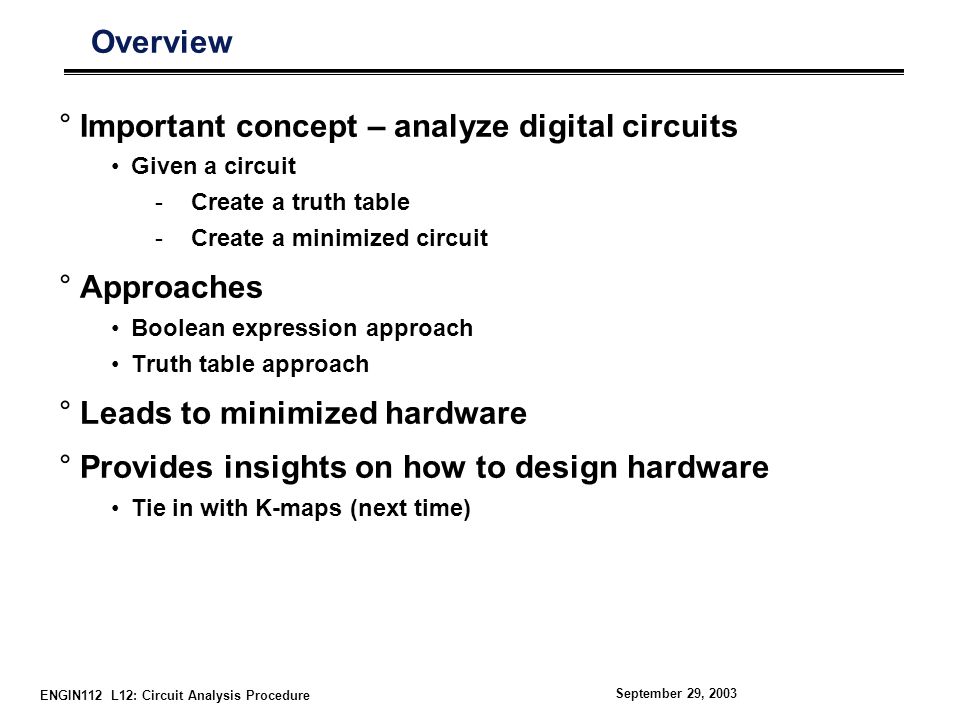 Overview

° Important concept – analyze digital circuits

• Given a circuit

- Create a truth table

- Create a minimized circuit

° Approaches

• Boolean expression approach

• Truth table approach

° Leads to minimized hardware

° Provides insights on how to design hardware

• Tie in with K-maps (next time)

ENGIN112 L12: Circuit Analysis Procedure

September 29, 2003